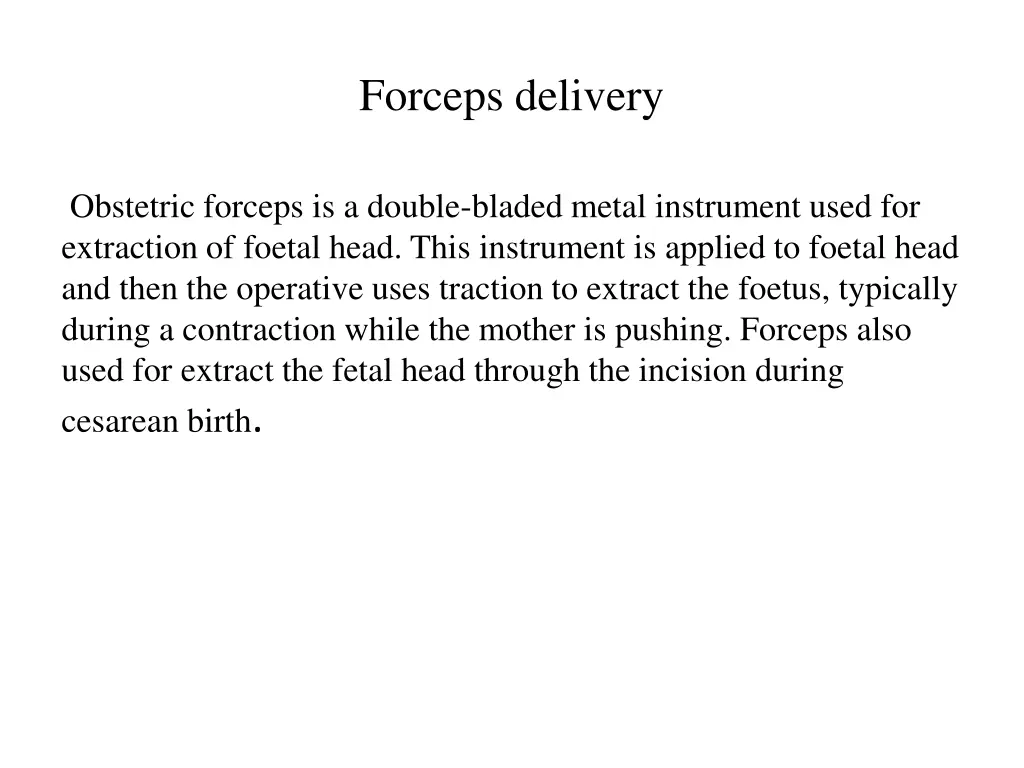 Forceps delivery

Obstetric forceps is a double-bladed metal instrument used for extraction of foetal head. This instrument is applied to foetal head and then the operative uses traction to extract the foetus, typically during a contraction while the mother is pushing. Forceps also used for extract the fetal head through the incision during cesarean birth.